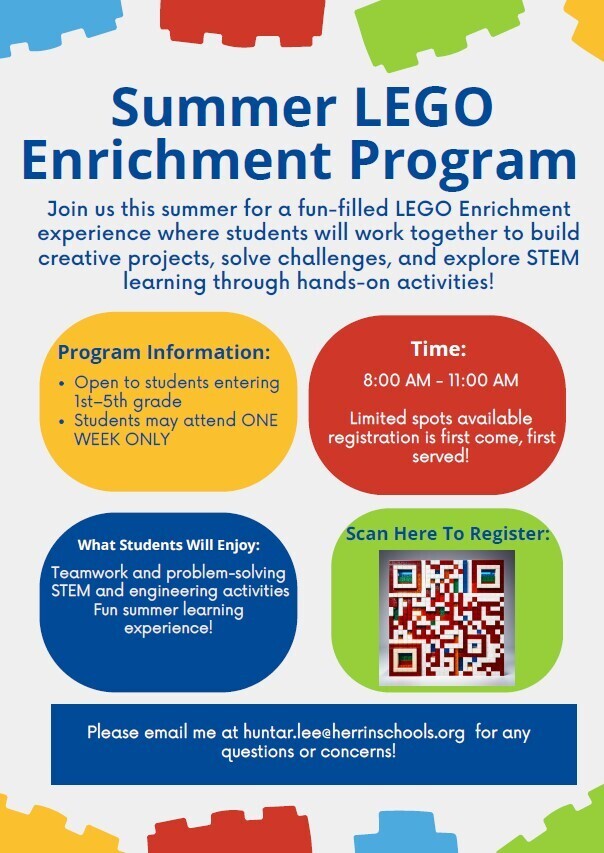 Summer LEGO Enrichment Program

Join us this summer for a fun-filled LEGO Enrichment experience where students will work together to build creative projects, solve challenges, and explore STEM learning through hands-on activities!

Program Information:
• Open to students entering 1st–5th grade
• Students may attend ONE WEEK ONLY

Time:
8:00 AM - 11:00 AM

Limited spots available registration is first come, first served!

What Students Will Enjoy:
Teamwork and problem-solving
STEM and engineering activities
Fun summer learning experience!

Scan Here To Register:

Please email me at huntar.lee@herrinschools.org for any questions or concerns!